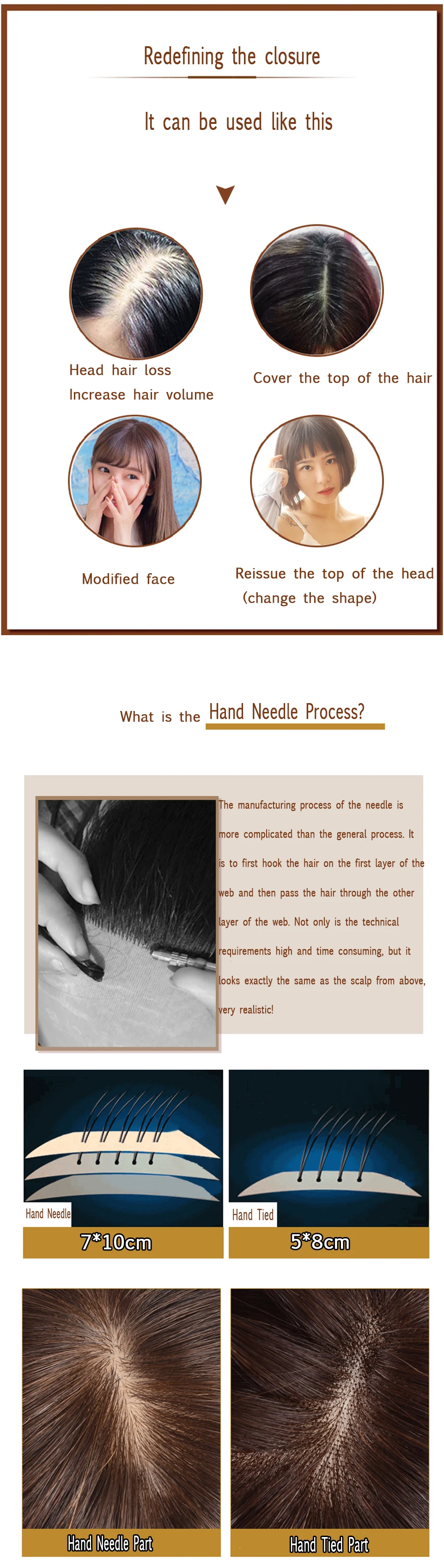 Redefining the closure

It can be used like this

Head hair loss
Increase hair volume

Cover the top of the hair

Modified face

Reissue the top of the head
(change the shape)

What is the Hand Needle Process?

The manufacturing process of the needle is more complicated than the general process. It is to first hook the hair on the first layer of the web and then pass the hair through the other layer of the web. Not only is the technical requirements high and time consuming, but it looks exactly the same as the scalp from above, very realistic!

Hand Needle

7*10cm

Hand Tied

5*8cm

Hand Needle Part

Hand Tied Part